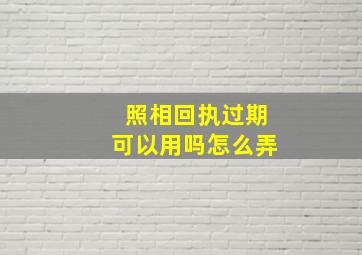 照相回执过期
可以用吗怎么弄